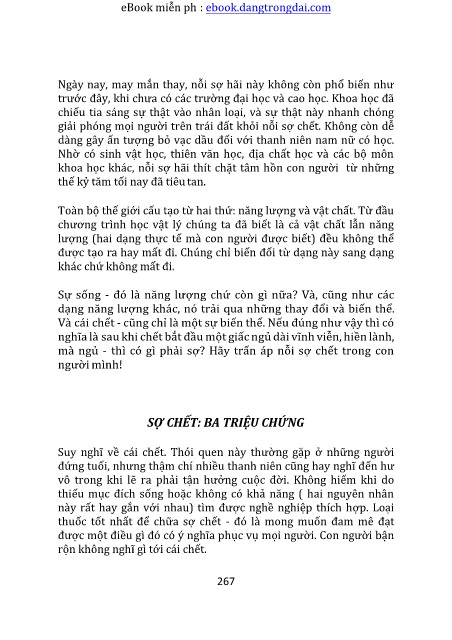 eBook miễn ph : ebook.dangtrongdai.com

Ngày nay, may mắn thay, nỗi sợ hãi này không còn phổ biến như trước đây, khi chưa có các trường đại học và cao học. Khoa học đã chiếu tia sáng sự thật vào nhân loại, và sự thật này nhanh chóng giải phóng mọi người trên trái đất khỏi nỗi sợ chết. Không còn dễ dàng gây ấn tượng bỏ vạc dầu đối với thanh niên nam nữ có học. Nhờ có sinh vật học, thiên văn học, địa chất học và các bộ môn khoa học khác, nỗi sợ hãi thít chặt tâm hồn con người từ những thế kỷ tăm tối nay đã tiêu tan.

Toàn bộ thế giới cấu tạo từ hai thứ: năng lượng và vật chất. Từ đầu chương trình học vật lý chúng ta đã biết là cả vật chất lẫn năng lượng (hai dạng thực tế mà con người được biết) đều không thể được tạo ra hay mất đi. Chúng chỉ biến đổi từ dạng này sang dạng khác chứ không mất đi.

Sự sống - đó là năng lượng chứ còn gì nữa? Và, cũng như các dạng năng lượng khác, nó trải qua những thay đổi và biến thể. Và cái chết - cũng chỉ là một sự biến thể. Nếu đúng như vậy thì có nghĩa là sau khi chết bắt đầu một giấc ngủ dài vĩnh viễn, hiền lành, mà ngủ - thì có gì phải sợ? Hãy trấn áp nỗi sợ chết trong con người mình!

SỢ CHẾT: BA TRIỆU CHỨNG

Suy nghĩ về cái chết. Thói quen này thường gặp ở những người đứng tuổi, nhưng thậm chí nhiều thanh niên cũng hay nghĩ đến hư vô trong khi lẽ ra phải tận hưởng cuộc đời. Không hiếm khi do thiếu mục đích sống hoặc không có khả năng ( hai nguyên nhân này rất hay gắn với nhau) tìm được nghề nghiệp thích hợp. Loại thuốc tốt nhất để chữa sợ chết - đó là mong muốn đam mê đạt được một điều gì đó có ý nghĩa phục vụ mọi người. Con người bận rộn không nghĩ gì tới cái chết.

267